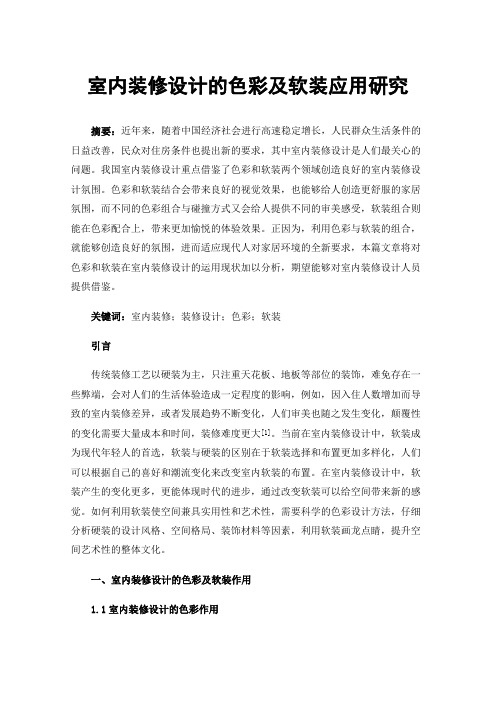 室内装修设计的色彩及软装应用研究

摘要：近年来，随着中国经济社会进行高速稳定增长，人民群众生活条件的日益改善，民众对住房条件也提出新的要求，其中室内装修设计是人们最关心的问题。我国室内装修设计重点借鉴了色彩和软装两个领域创造良好的室内装修设计氛围。色彩和软装结合会带来良好的视觉效果，也能够给人创造更舒服的家居氛围，而不同的色彩组合与碰撞方式又会给人提供不同的审美感受，软装组合则能在色彩配合上，带来更加愉悦的体验效果。正因为，利用色彩与软装的组合，就能够创造良好的氛围，进而适应现代人对家居环境的全新要求，本篇文章将对色彩和软装在室内装修设计的运用现状加以分析，期望能够对室内装修设计人员提供借鉴。

关键词：室内装修；装修设计；色彩；软装

引言

传统装修工艺以硬装为主，只注重天花板、地板等部位的装饰，难免存在一些弊端，会对人们的生活体验造成一定程度的影响，例如，因入住人数增加而导致的室内装修差异，或者发展趋势不断变化，人们审美也随之发生变化，颠覆性的变化需要大量成本和时间，装修难度更大[1]。当前在室内装修设计中，软装成为现代年轻人的首选，软装与硬装的区别在于软装选择和布置更加多样化，人们可以根据自己的喜好和潮流变化来改变室内软装的布置。在室内装修设计中，软装产生的变化更多，更能体现时代的进步，通过改变软装可以给空间带来新的感觉。如何利用软装使空间兼具实用性和艺术性，需要科学的色彩设计方法，仔细分析硬装的设计风格、空间格局、装饰材料等因素，利用软装画龙点睛，提升空间艺术性的整体文化。

一、室内装修设计的色彩及软装作用

1.1 室内装修设计的色彩作用